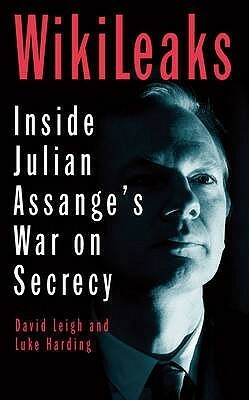 WikiLeaks

Inside Julian Assange's War on Secrecy

David Leigh and Luke Harding